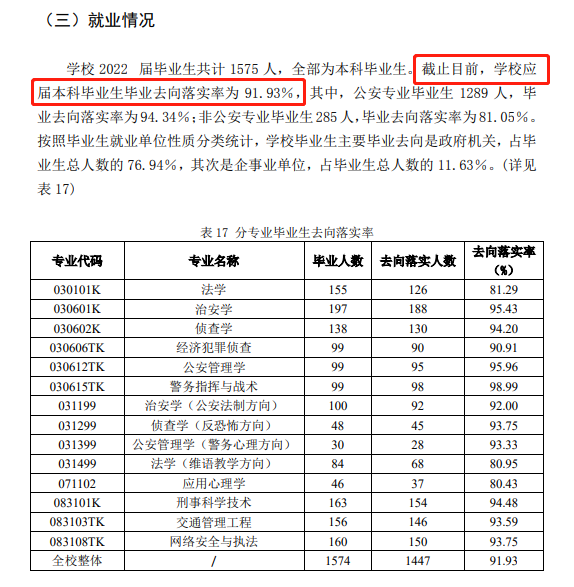 （三）就业情况

学校 2022 届毕业生共计 1575 人，全部为本科毕业生。截止目前，学校应届本科毕业生毕业去向落实率为 91.93%，其中，公安专业毕业生 1289 人，毕业去向落实率为94.34%；非公安专业毕业生285 人，毕业去向落实率为81.05%。按照毕业生就业单位性质分类统计，学校毕业生主要毕业去向是政府机关，占毕业生总人数的 76.94%，其次是企事业单位，占毕业生总人数的 11.63%。（详见表 17）

表 17 分专业毕业生去向落实率

| 专业代码 | 专业名称 | 毕业人数 | 去向落实人数 | 去向落实率（%） |
|---|---|---|---|---|
| 030101K | 法学 | 155 | 126 | 81.29 |
| 030601K | 治安学 | 197 | 188 | 95.43 |
| 030602K | 侦查学 | 138 | 130 | 94.20 |
| 030606TK | 经济犯罪侦查 | 99 | 90 | 90.91 |
| 030612TK | 公安管理学 | 99 | 95 | 95.96 |
| 030615TK | 警务指挥与战术 | 99 | 98 | 98.99 |
| 031199 | 治安学（公安法制方向） | 100 | 92 | 92.00 |
| 031299 | 侦查学（反恐怖方向） | 48 | 45 | 93.75 |
| 031399 | 公安管理学（警务心理方向） | 30 | 28 | 93.33 |
| 031499 | 法学（维语教学方向） | 84 | 68 | 80.95 |
| 071102 | 应用心理学 | 46 | 37 | 80.43 |
| 083101K | 刑事科学技术 | 163 | 154 | 94.48 |
| 083103TK | 交通管理工程 | 156 | 146 | 93.59 |
| 083108TK | 网络安全与执法 | 160 | 150 | 93.75 |
| 全校整体 | / | 1574 | 1447 | 91.93 |